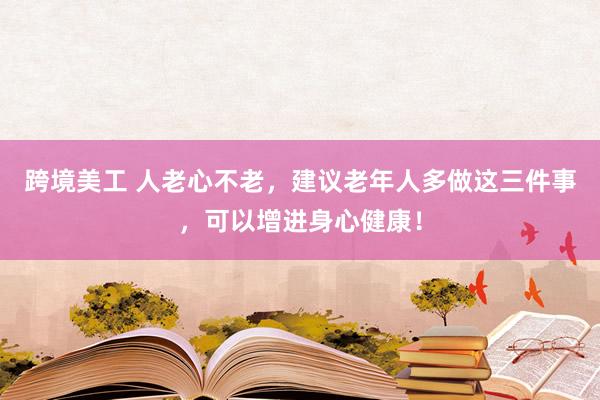 跨境美工 人老心不老，建议老年人多做这三件事，可以增进身心健康！